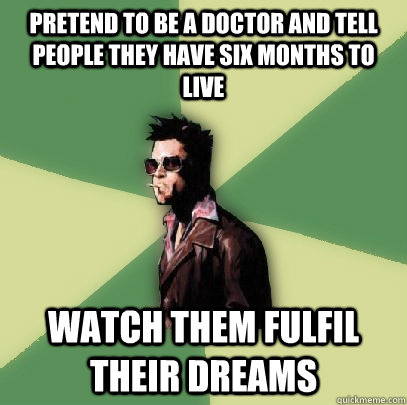 PRETEND TO BE A DOCTOR AND TELL PEOPLE THEY HAVE SIX MONTHS TO LIVE

WATCH THEM FULFIL THEIR DREAMS

quickmeme.com